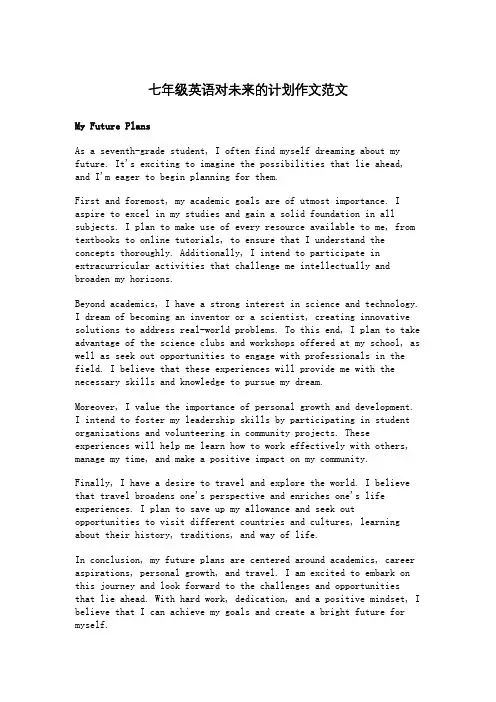 七年级英语对未来的计划作文范文

My Future Plans

As a seventh-grade student, I often find myself dreaming about my future. It's exciting to imagine the possibilities that lie ahead, and I'm eager to begin planning for them.

First and foremost, my academic goals are of utmost importance. I aspire to excel in my studies and gain a solid foundation in all subjects. I plan to make use of every resource available to me, from textbooks to online tutorials, to ensure that I understand the concepts thoroughly. Additionally, I intend to participate in extracurricular activities that challenge me intellectually and broaden my horizons.

Beyond academics, I have a strong interest in science and technology. I dream of becoming an inventor or a scientist, creating innovative solutions to address real-world problems. To this end, I plan to take advantage of the science clubs and workshops offered at my school, as well as seek out opportunities to engage with professionals in the field. I believe that these experiences will provide me with the necessary skills and knowledge to pursue my dream.

Moreover, I value the importance of personal growth and development. I intend to foster my leadership skills by participating in student organizations and volunteering in community projects. These experiences will help me learn how to work effectively with others, manage my time, and make a positive impact on my community.

Finally, I have a desire to travel and explore the world. I believe that travel broadens one's perspective and enriches one's life experiences. I plan to save up my allowance and seek out opportunities to visit different countries and cultures, learning about their history, traditions, and way of life.

In conclusion, my future plans are centered around academics, career aspirations, personal growth, and travel. I am excited to embark on this journey and look forward to the challenges and opportunities that lie ahead. With hard work, dedication, and a positive mindset, I believe that I can achieve my goals and create a bright future for myself.